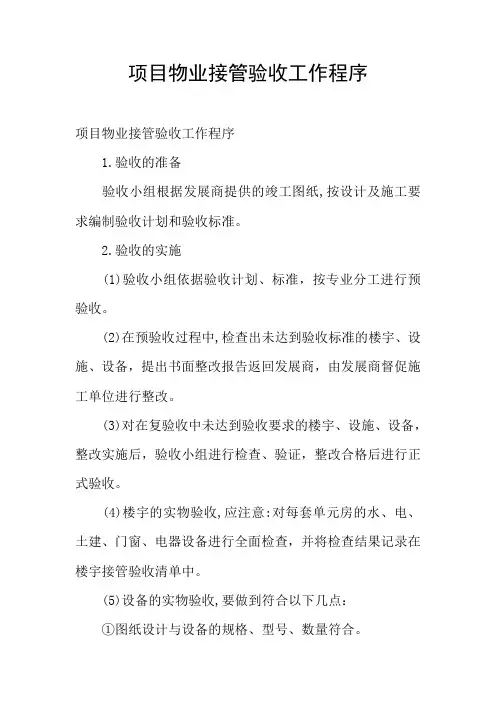 项目物业接管验收工作程序

项目物业接管验收工作程序

1.验收的准备

验收小组根据发展商提供的竣工图纸,按设计及施工要求编制验收计划和验收标准。

2.验收的实施

(1)验收小组依据验收计划、标准，按专业分工进行预验收。

(2)在预验收过程中,检查出未达到验收标准的楼宇、设施、设备，提出书面整改报告返回发展商，由发展商督促施工单位进行整改。

(3)对在复验收中未达到验收要求的楼宇、设施、设备，整改实施后，验收小组进行检查、验证，整改合格后进行正式验收。

(4)楼宇的实物验收,应注意:对每套单元房的水、电、土建、门窗、电器设备进行全面检查，并将检查结果记录在楼宇接管验收清单中。

(5)设备的实物验收,要做到符合以下几点:

①图纸设计与设备的规格、型号、数量符合。